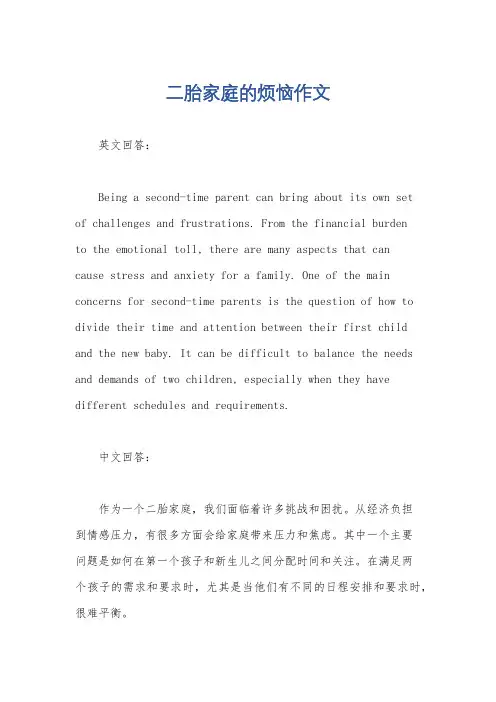 二胎家庭的烦恼作文

英文回答：

Being a second-time parent can bring about its own set of challenges and frustrations. From the financial burden to the emotional toll, there are many aspects that can cause stress and anxiety for a family. One of the main concerns for second-time parents is the question of how to divide their time and attention between their first child and the new baby. It can be difficult to balance the needs and demands of two children, especially when they have different schedules and requirements.

中文回答：

作为一个二胎家庭，我们面临着许多挑战和困扰。从经济负担到情感压力，有很多方面会给家庭带来压力和焦虑。其中一个主要问题是如何在第一个孩子和新生儿之间分配时间和关注。在满足两个孩子的需求和要求时，尤其是当他们有不同的日程安排和要求时，很难平衡。